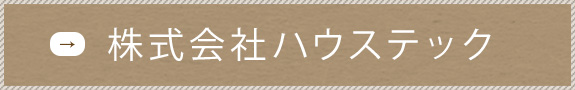 → 株式会社ハウステック